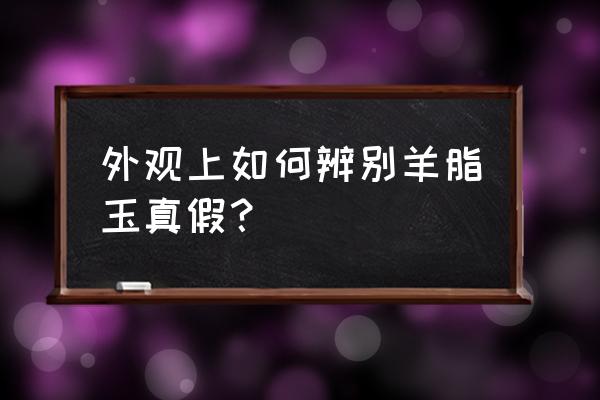 外观上如何辨别羊脂玉真假？